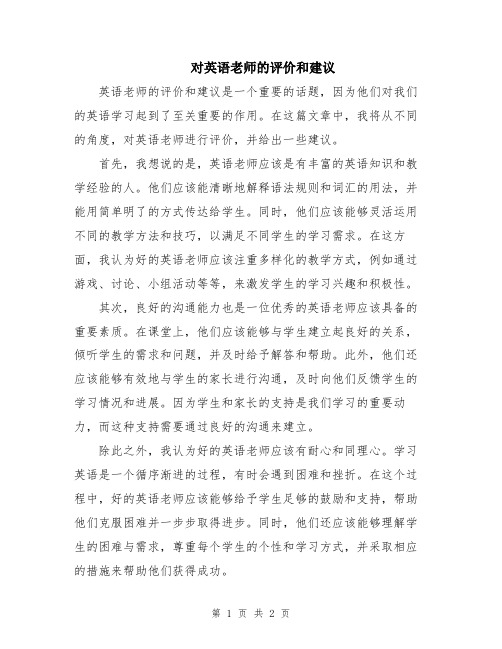 对英语老师的评价和建议

英语老师的评价和建议是一个重要的话题，因为他们对我们的英语学习起到了至关重要的作用。在这篇文章中，我将从不同的角度，对英语老师进行评价，并给出一些建议。

首先，我想说的是，英语老师应该是有丰富的英语知识和教学经验的人。他们应该能清晰地解释语法规则和词汇的用法，并能用简单明了的方式传达给学生。同时，他们应该能够灵活运用不同的教学方法和技巧，以满足不同学生的学习需求。在这方面，我认为好的英语老师应该注重多样化的教学方式，例如通过游戏、讨论、小组活动等等，来激发学生的学习兴趣和积极性。

其次，良好的沟通能力也是一位优秀的英语老师应该具备的重要素质。在课堂上，他们应该能够与学生建立起良好的关系，倾听学生的需求和问题，并及时给予解答和帮助。此外，他们还应该能够有效地与学生的家长进行沟通，及时向他们反馈学生的学习情况和进展。因为学生和家长的支持是我们学习的重要动力，而这种支持需要通过良好的沟通来建立。

除此之外，我认为好的英语老师应该有耐心和同理心。学习英语是一个循序渐进的过程，有时会遇到困难和挫折。在这个过程中，好的英语老师应该能够给予学生足够的鼓励和支持，帮助他们克服困难并一步步取得进步。同时，他们还应该能够理解学生的困难与需求，尊重每个学生的个性和学习方式，并采取相应的措施来帮助他们获得成功。

第 1 页 共 2 页